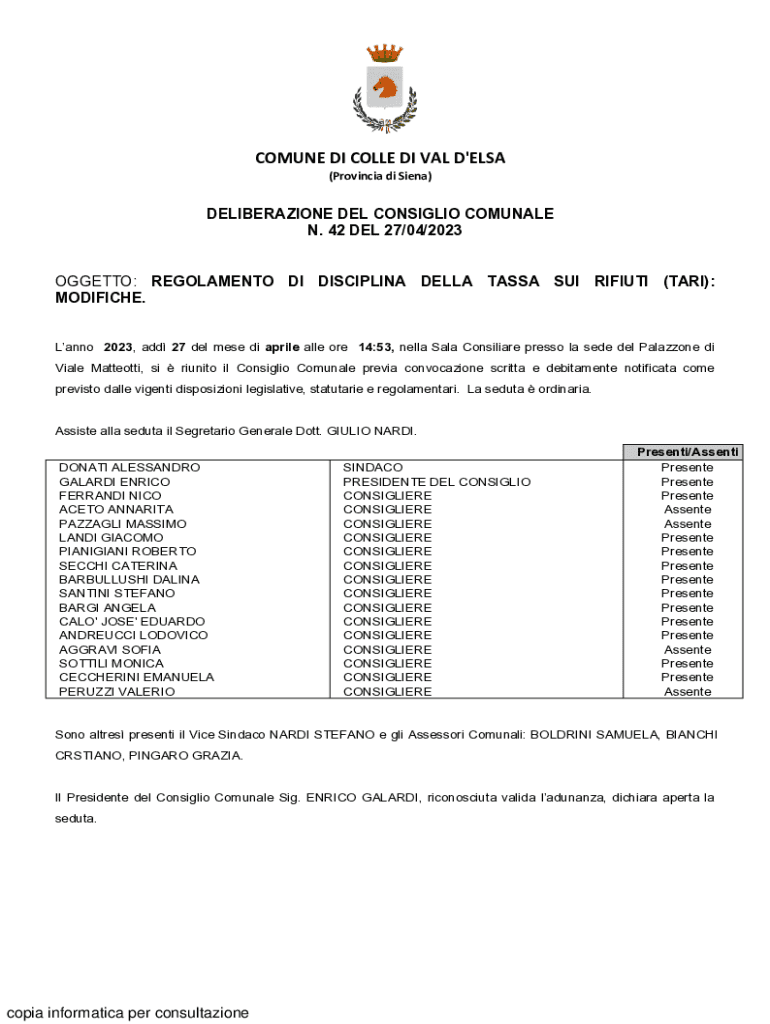 COMUNE DI COLLE DI VAL D'ELSA
(Provincia di Siena)

DELIBERAZIONE DEL CONSIGLIO COMUNALE
N. 42 DEL 27/04/2023

OGGETTO: REGOLAMENTO DI DISCIPLINA DELLA TASSA SUI RIFIUTI (TARI): MODIFICHE.

L'anno 2023, addì 27 del mese di aprile alle ore 14:53, nella Sala Consiliare presso la sede del Palazzone di Viale Matteotti, si è riunito il Consiglio Comunale previa convocazione scritta e debitamente notificata come previsto dalle vigenti disposizioni legislative, statutarie e regolamentari. La seduta è ordinaria.

Assiste alla seduta il Segretario Generale Dott. GIULIO NARDI.

| | | Presenti/Assenti |
|---|---|---|
| DONATI ALESSANDRO | SINDACO | Presente |
| GALARDI ENRICO | PRESIDENTE DEL CONSIGLIO | Presente |
| FERRANDI NICO | CONSIGLIERE | Presente |
| ACETO ANNARITA | CONSIGLIERE | Assente |
| PAZZAGLI MASSIMO | CONSIGLIERE | Assente |
| LANDI GIACOMO | CONSIGLIERE | Presente |
| PIANIGIANI ROBERTO | CONSIGLIERE | Presente |
| SECCHI CATERINA | CONSIGLIERE | Presente |
| BARBULLUSHI DALINA | CONSIGLIERE | Presente |
| SANTINI STEFANO | CONSIGLIERE | Presente |
| BARGI ANGELA | CONSIGLIERE | Presente |
| CALO' JOSE' EDUARDO | CONSIGLIERE | Presente |
| ANDREUCCI LODOVICO | CONSIGLIERE | Presente |
| AGGRAVI SOFIA | CONSIGLIERE | Assente |
| SOTTILI MONICA | CONSIGLIERE | Presente |
| CECCHERINI EMANUELA | CONSIGLIERE | Presente |
| PERUZZI VALERIO | CONSIGLIERE | Assente |

Sono altresì presenti il Vice Sindaco NARDI STEFANO e gli Assessori Comunali: BOLDRINI SAMUELA, BIANCHI CRSTIANO, PINGARO GRAZIA.

Il Presidente del Consiglio Comunale Sig. ENRICO GALARDI, riconosciuta valida l'adunanza, dichiara aperta la seduta.

copia informatica per consultazione